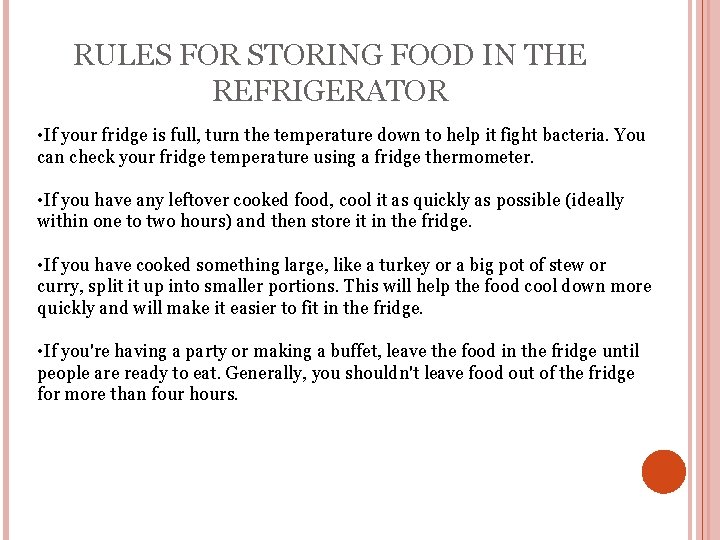 RULES FOR STORING FOOD IN THE REFRIGERATOR

•If your fridge is full, turn the temperature down to help it fight bacteria. You can check your fridge temperature using a fridge thermometer.

•If you have any leftover cooked food, cool it as quickly as possible (ideally within one to two hours) and then store it in the fridge.

•If you have cooked something large, like a turkey or a big pot of stew or curry, split it up into smaller portions. This will help the food cool down more quickly and will make it easier to fit in the fridge.

•If you're having a party or making a buffet, leave the food in the fridge until people are ready to eat. Generally, you shouldn't leave food out of the fridge for more than four hours.